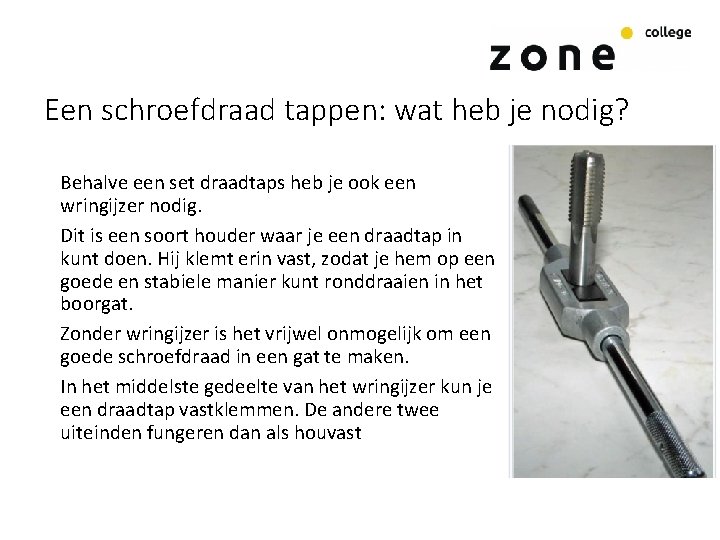 zone college

Een schroefdraad tappen: wat heb je nodig?

Behalve een set draadtaps heb je ook een wringijzer nodig.

Dit is een soort houder waar je een draadtap in kunt doen. Hij klemt erin vast, zodat je hem op een goede en stabiele manier kunt ronddraaien in het boorgat.

Zonder wringijzer is het vrijwel onmogelijk om een goede schroefdraad in een gat te maken.

In het middelste gedeelte van het wringijzer kun je een draadtap vastklemmen. De andere twee uiteinden fungeren dan als houvast